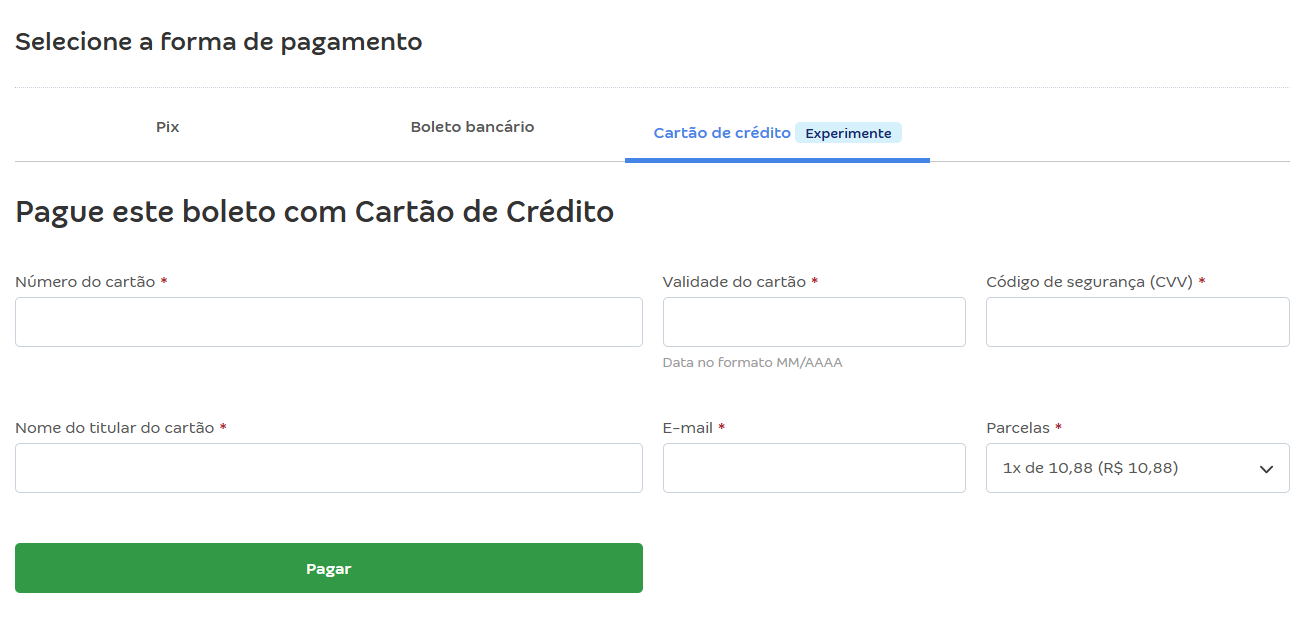 Selecione a forma de pagamento

Pix

Boleto bancário

Cartão de crédito Experimente

Pague este boleto com Cartão de Crédito

Número do cartão *

Validade do cartão *

Data no formato MM/AAAA

Código de segurança (CVV) *

Nome do titular do cartão *

E-mail *

Parcelas *

1x de 10,88 (R$ 10,88)

Pagar